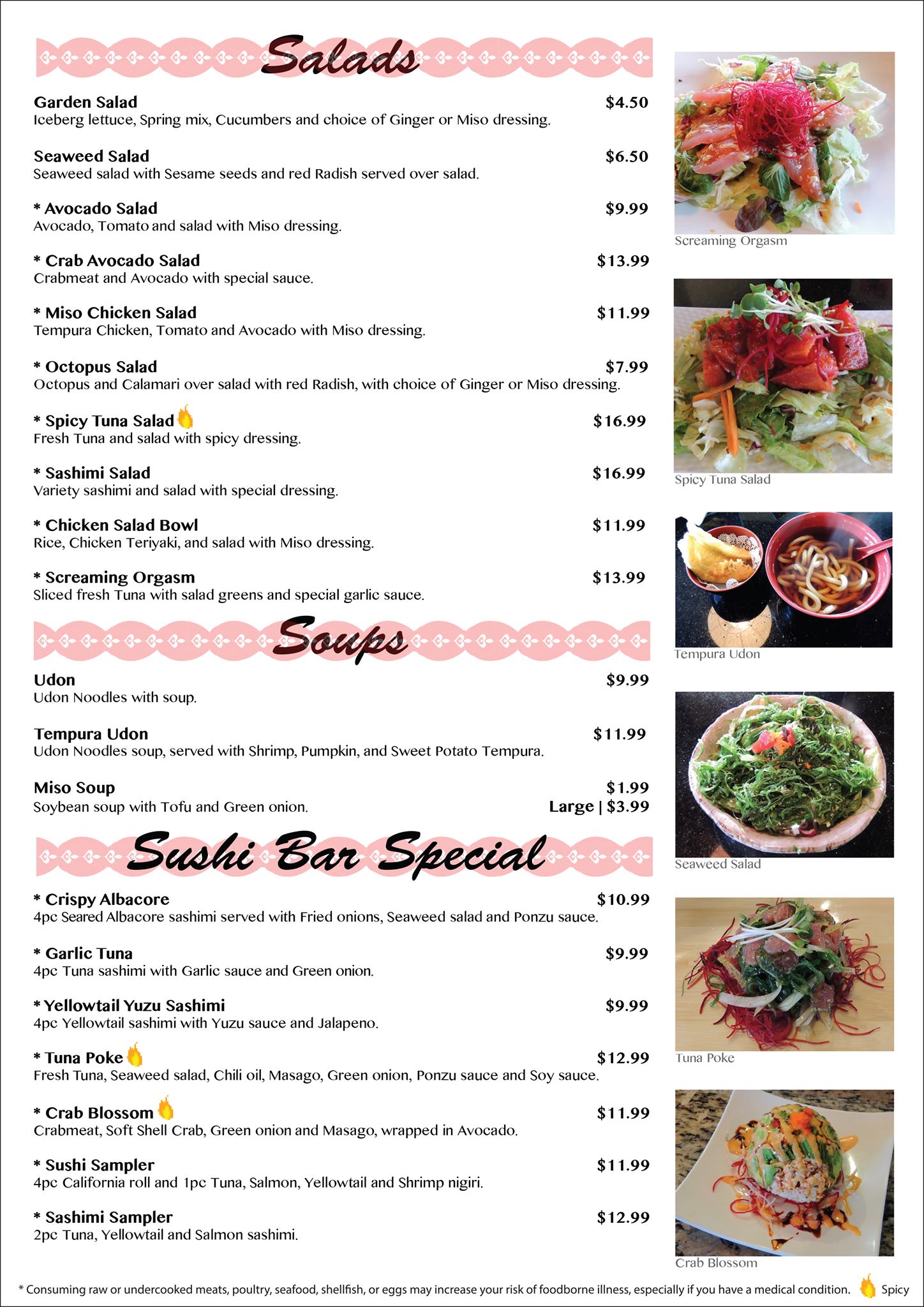 Salads

Garden Salad $4.50
Iceberg lettuce, Spring mix, Cucumbers and choice of Ginger or Miso dressing.

Seaweed Salad $6.50
Seaweed salad with Sesame seeds and red Radish served over salad.

* Avocado Salad $9.99
Avocado, Tomato and salad with Miso dressing.

* Crab Avocado Salad $13.99
Crabmeat and Avocado with special sauce.

* Miso Chicken Salad $11.99
Tempura Chicken, Tomato and Avocado with Miso dressing.

* Octopus Salad $7.99
Octopus and Calamari over salad with red Radish, with choice of Ginger or Miso dressing.

* Spicy Tuna Salad $16.99
Fresh Tuna and salad with spicy dressing.

* Sashimi Salad $16.99
Variety sashimi and salad with special dressing.

* Chicken Salad Bowl $11.99
Rice, Chicken Teriyaki, and salad with Miso dressing.

* Screaming Orgasm $13.99
Sliced fresh Tuna with salad greens and special garlic sauce.

Soups

Udon $9.99
Udon Noodles with soup.

Tempura Udon $11.99
Udon Noodles soup, served with Shrimp, Pumpkin, and Sweet Potato Tempura.

Miso Soup $1.99
Soybean soup with Tofu and Green onion. Large | $3.99

Sushi Bar Special

* Crispy Albacore $10.99
4pc Seared Albacore sashimi served with Fried onions, Seaweed salad and Ponzu sauce.

* Garlic Tuna $9.99
4pc Tuna sashimi with Garlic sauce and Green onion.

* Yellowtail Yuzu Sashimi $9.99
4pc Yellowtail sashimi with Yuzu sauce and Jalapeno.

* Tuna Poke $12.99
Fresh Tuna, Seaweed salad, Chili oil, Masago, Green onion, Ponzu sauce and Soy sauce.

* Crab Blossom $11.99
Crabmeat, Soft Shell Crab, Green onion and Masago, wrapped in Avocado.

* Sushi Sampler $11.99
4pc California roll and 1pc Tuna, Salmon, Yellowtail and Shrimp nigiri.

* Sashimi Sampler $12.99
2pc Tuna, Yellowtail and Salmon sashimi.

Screaming Orgasm

Spicy Tuna Salad

Tempura Udon

Seaweed Salad

Tuna Poke

Crab Blossom

* Consuming raw or undercooked meats, poultry, seafood, shellfish, or eggs may increase your risk of foodborne illness, especially if you have a medical condition. Spicy